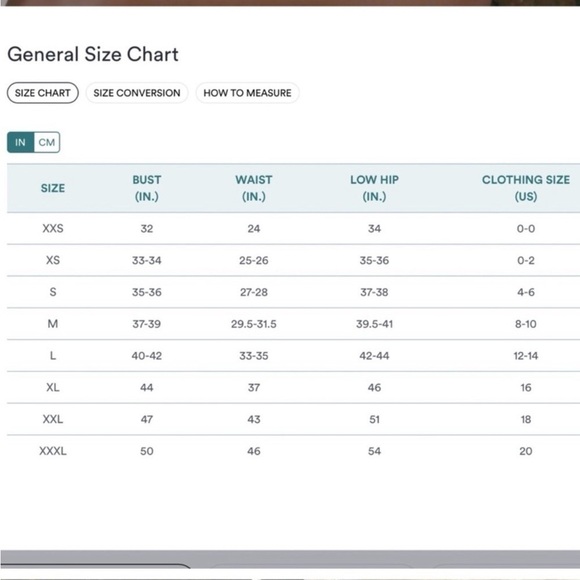 General Size Chart

SIZE CHART SIZE CONVERSION HOW TO MEASURE

IN CM

| SIZE | BUST (IN.) | WAIST (IN.) | LOW HIP (IN.) | CLOTHING SIZE (US) |
|---|---|---|---|---|
| XXS | 32 | 24 | 34 | 0-0 |
| XS | 33-34 | 25-26 | 35-36 | 0-2 |
| S | 35-36 | 27-28 | 37-38 | 4-6 |
| M | 37-39 | 29.5-31.5 | 39.5-41 | 8-10 |
| L | 40-42 | 33-35 | 42-44 | 12-14 |
| XL | 44 | 37 | 46 | 16 |
| XXL | 47 | 43 | 51 | 18 |
| XXXL | 50 | 46 | 54 | 20 |